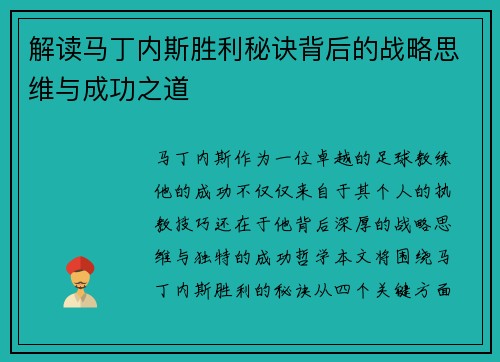 解读马丁内斯胜利秘诀背后的战略思维与成功之道

马丁内斯作为一位卓越的足球教练他的成功不仅仅来自于其个人的执教技巧还在于他背后深厚的战略思维与独特的成功哲学本文将围绕马丁内斯胜利的秘诀从四个关键方面